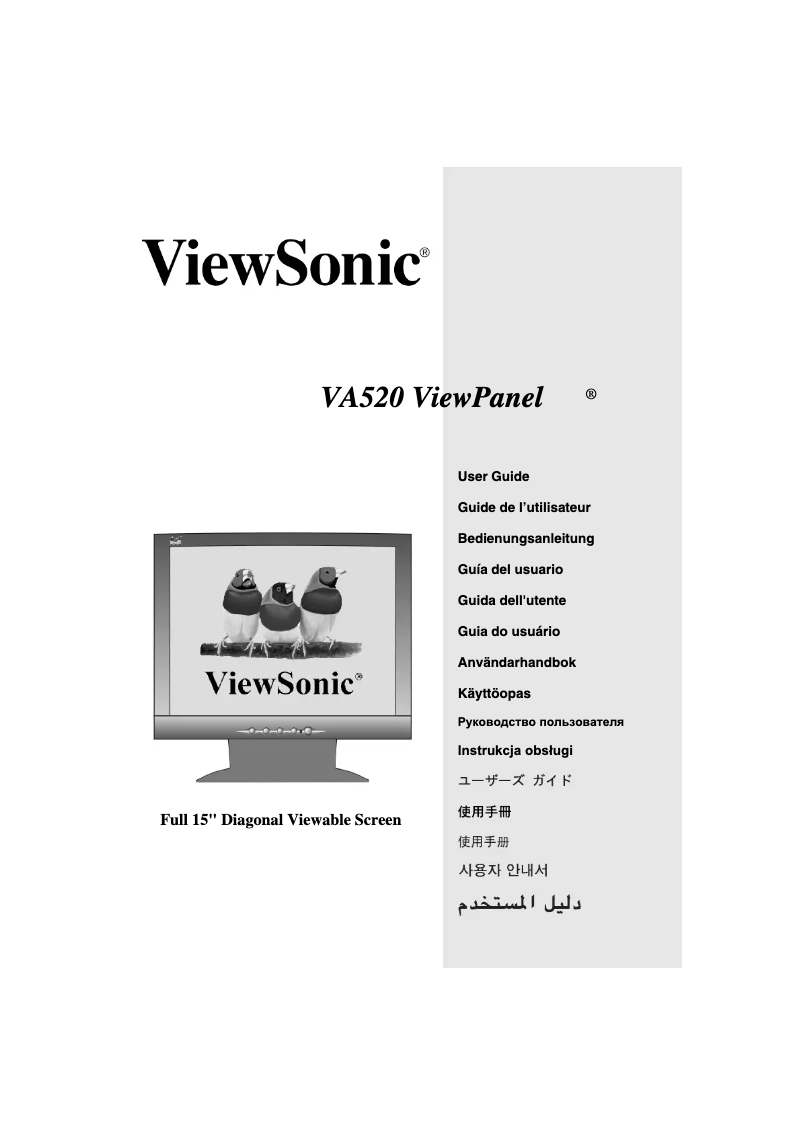 ViewSonic®

VA520 ViewPanel ®

ViewSonic®

Full 15" Diagonal Viewable Screen

User Guide
Guide de l'utilisateur
Bedienungsanleitung
Guía del usuario
Guida dell'utente
Guia do usuário
Användarhandbok
Käyttöopas
Руководство пользователя
Instrukcja obsługi
ユーザーズ ガイド
使用手冊
使用手册
사용자 안내서
دليل المستخدم